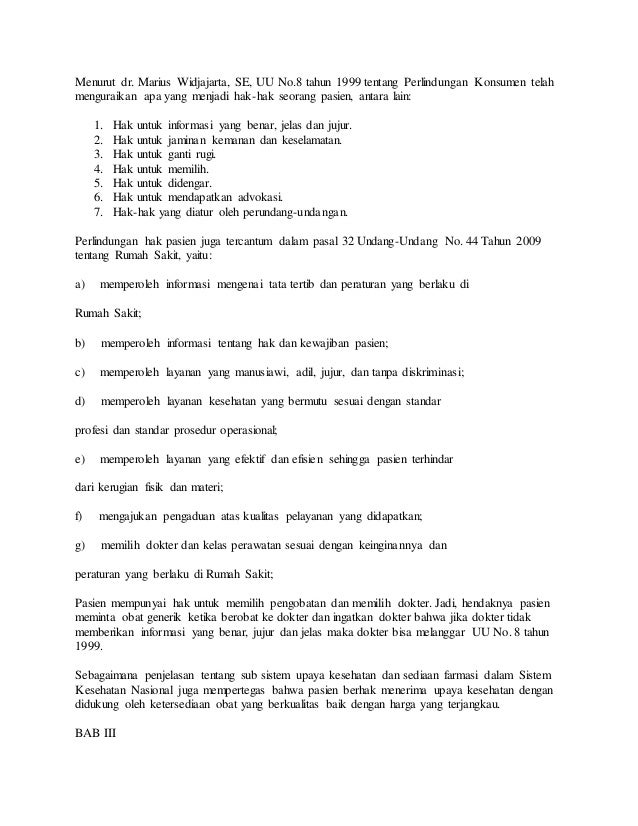 Menurut dr. Marius Widjajarta, SE, UU No.8 tahun 1999 tentang Perlindungan Konsumen telah menguraikan apa yang menjadi hak-hak seorang pasien, antara lain:

1. Hak untuk informasi yang benar, jelas dan jujur.
2. Hak untuk jaminan kemanan dan keselamatan.
3. Hak untuk ganti rugi.
4. Hak untuk memilih.
5. Hak untuk didengar.
6. Hak untuk mendapatkan advokasi.
7. Hak-hak yang diatur oleh perundang-undangan.

Perlindungan hak pasien juga tercantum dalam pasal 32 Undang-Undang No. 44 Tahun 2009 tentang Rumah Sakit, yaitu:

a) memperoleh informasi mengenai tata tertib dan peraturan yang berlaku di

Rumah Sakit;

b) memperoleh informasi tentang hak dan kewajiban pasien;

c) memperoleh layanan yang manusiawi, adil, jujur, dan tanpa diskriminasi;

d) memperoleh layanan kesehatan yang bermutu sesuai dengan standar

profesi dan standar prosedur operasional;

e) memperoleh layanan yang efektif dan efisien sehingga pasien terhindar

dari kerugian fisik dan materi;

f) mengajukan pengaduan atas kualitas pelayanan yang didapatkan;

g) memilih dokter dan kelas perawatan sesuai dengan keinginannya dan

peraturan yang berlaku di Rumah Sakit;

Pasien mempunyai hak untuk memilih pengobatan dan memilih dokter. Jadi, hendaknya pasien meminta obat generik ketika berobat ke dokter dan ingatkan dokter bahwa jika dokter tidak memberikan informasi yang benar, jujur dan jelas maka dokter bisa melanggar UU No. 8 tahun 1999.

Sebagaimana penjelasan tentang sub sistem upaya kesehatan dan sediaan farmasi dalam Sistem Kesehatan Nasional juga mempertegas bahwa pasien berhak menerima upaya kesehatan dengan didukung oleh ketersediaan obat yang berkualitas baik dengan harga yang terjangkau.

BAB III